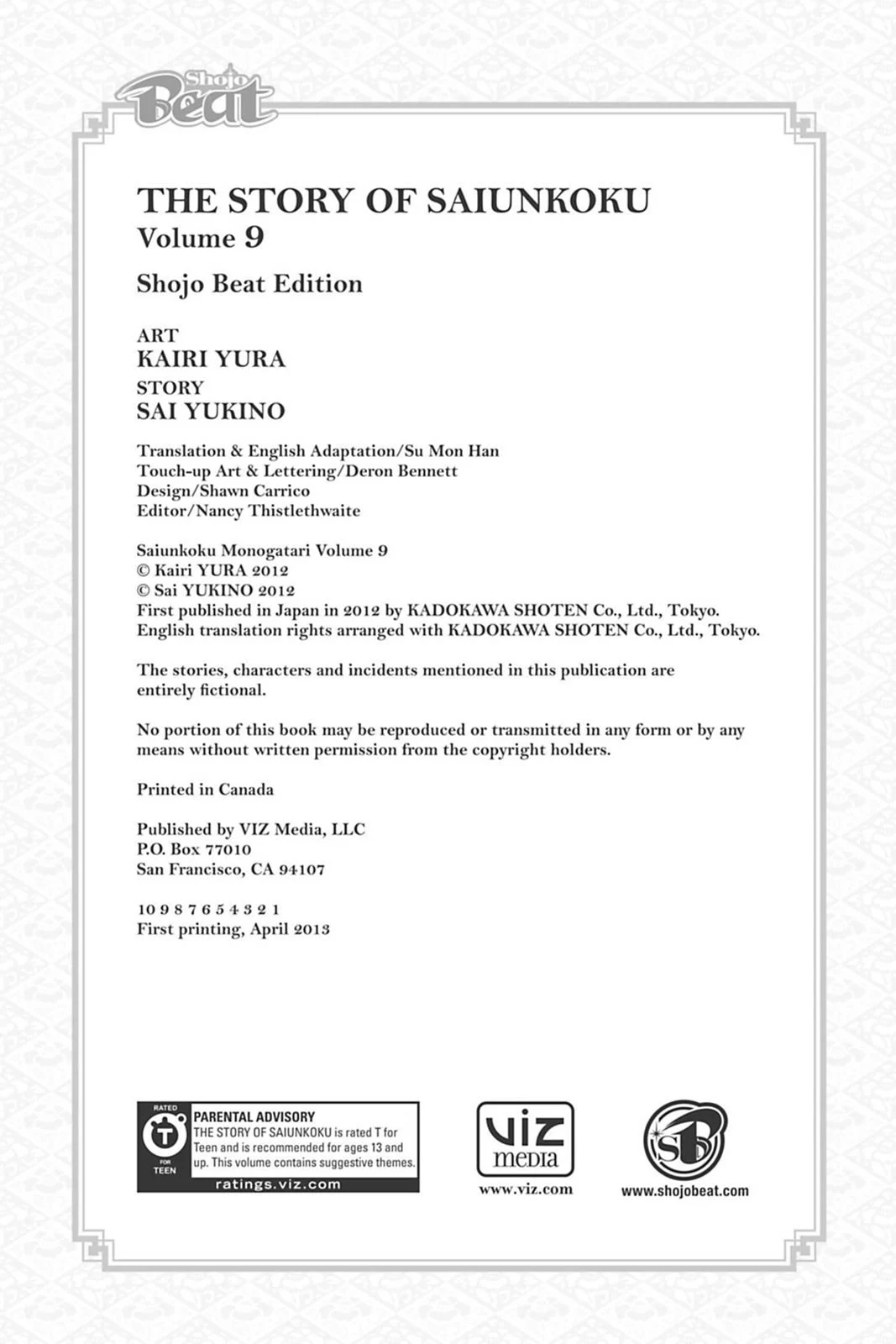 Shojo Beat

THE STORY OF SAIUNKOKU
Volume 9

Shojo Beat Edition

ART
KAIRI YURA
STORY
SAI YUKINO

Translation & English Adaptation/Su Mon Han
Touch-up Art & Lettering/Deron Bennett
Design/Shawn Carrico
Editor/Nancy Thistlethwaite

Saiunkoku Monogatari Volume 9
© Kairi YURA 2012
© Sai YUKINO 2012
First published in Japan in 2012 by KADOKAWA SHOTEN Co., Ltd., Tokyo.
English translation rights arranged with KADOKAWA SHOTEN Co., Ltd., Tokyo.

The stories, characters and incidents mentioned in this publication are entirely fictional.

No portion of this book may be reproduced or transmitted in any form or by any means without written permission from the copyright holders.

Printed in Canada

Published by VIZ Media, LLC
P.O. Box 77010
San Francisco, CA 94107

10 9 8 7 6 5 4 3 2 1
First printing, April 2013

RATED T FOR TEEN
PARENTAL ADVISORY
THE STORY OF SAIUNKOKU is rated T for Teen and is recommended for ages 13 and up. This volume contains suggestive themes.
ratings.viz.com

VIZ media
www.viz.com

SB
www.shojobeat.com